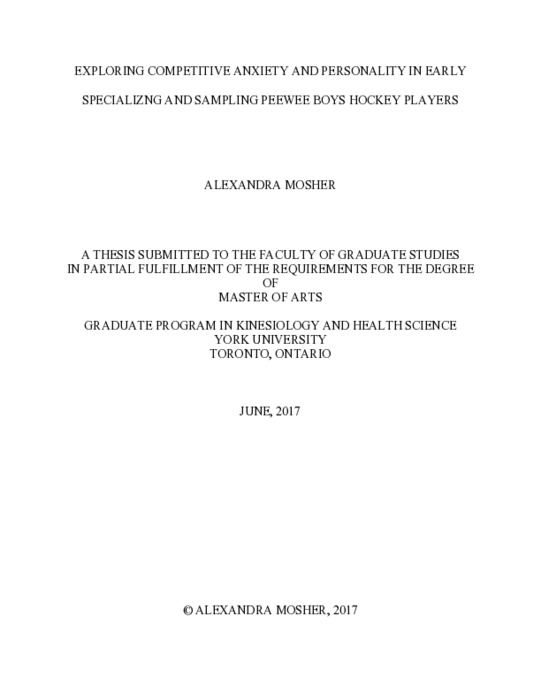 EXPLORING COMPETITIVE ANXIETY AND PERSONALITY IN EARLY

SPECIALIZNG AND SAMPLING PEEWEE BOYS HOCKEY PLAYERS

ALEXANDRA MOSHER

A THESIS SUBMITTED TO THE FACULTY OF GRADUATE STUDIES
IN PARTIAL FULFILLMENT OF THE REQUIREMENTS FOR THE DEGREE
OF
MASTER OF ARTS

GRADUATE PROGRAM IN KINESIOLOGY AND HEALTH SCIENCE
YORK UNIVERSITY
TORONTO, ONTARIO

JUNE, 2017

© ALEXANDRA MOSHER, 2017